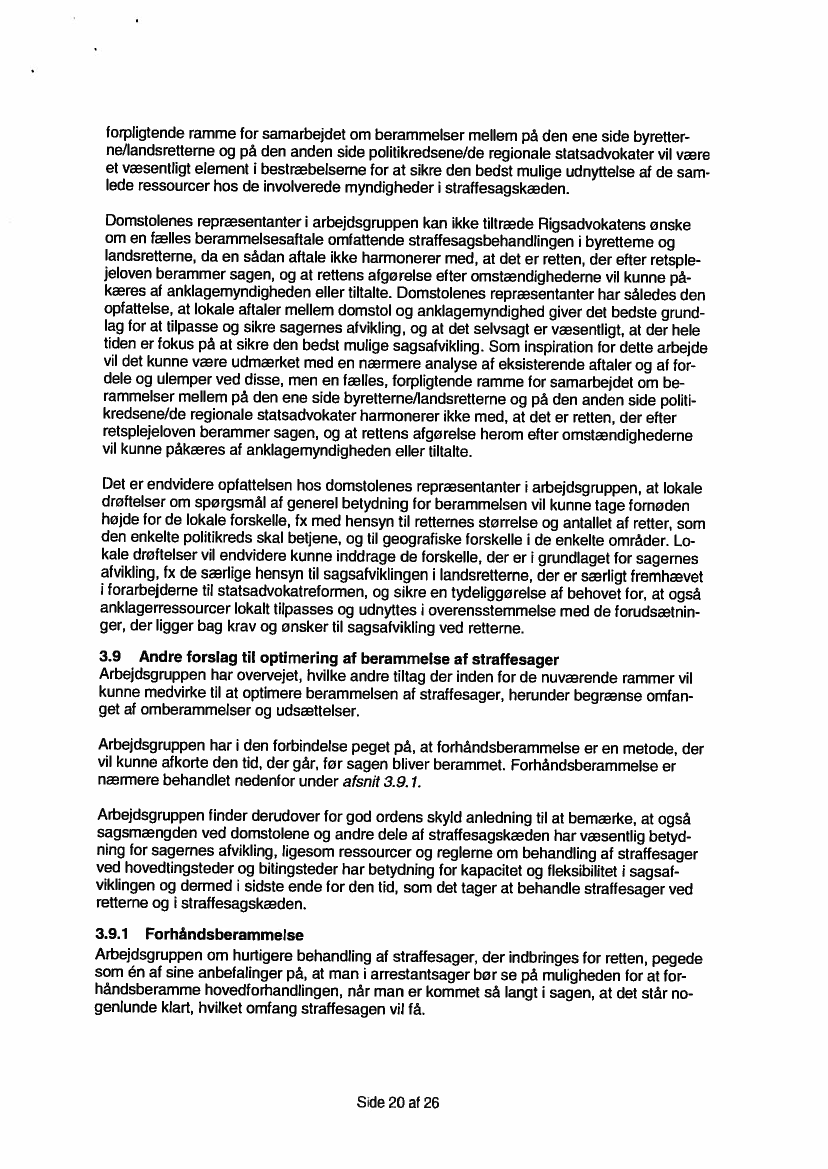 forpligtende ramme for samarbejdet om berammelser mellem på den ene side byretterne/landsretterne og på den anden side politikredsene/de regionale statsadvokater vil være et væsentligt element i bestræbelserne for at sikre den bedst mulige udnyttelse af de samlede ressourcer hos de involverede myndigheder i straffesagskæden.

Domstolenes repræsentanter i arbejdsgruppen kan ikke tiltræde Rigsadvokatens ønske om en fælles berammelsesaftale omfattende straffesagsbehandlingen i byretterne og landsretterne, da en sådan aftale ikke harmonerer med, at det er retten, der efter retsplejeloven berammer sagen, og at rettens afgørelse efter omstændighederne vil kunne påkæres af anklagemyndigheden eller tiltalte. Domstolenes repræsentanter har således den opfattelse, at lokale aftaler mellem domstol og anklagemyndighed giver det bedste grundlag for at tilpasse og sikre sagernes afvikling, og at det selvsagt er væsentligt, at der hele tiden er fokus på at sikre den bedst mulige sagsafvikling. Som inspiration for dette arbejde vil det kunne være udmærket med en nærmere analyse af eksisterende aftaler og af fordele og ulemper ved disse, men en fælles, forpligtende ramme for samarbejdet om berammelser mellem på den ene side byretterne/landsretterne og på den anden side politikredsene/de regionale statsadvokater harmonerer ikke med, at det er retten, der efter retsplejeloven berammer sagen, og at rettens afgørelse herom efter omstændighederne vil kunne påkæres af anklagemyndigheden eller tiltalte.

Det er endvidere opfattelsen hos domstolenes repræsentanter i arbejdsgruppen, at lokale drøftelser om spørgsmål af generel betydning for berammelsen vil kunne tage fornøden højde for de lokale forskelle, fx med hensyn til retternes størrelse og antallet af retter, som den enkelte politikreds skal betjene, og til geografiske forskelle i de enkelte områder. Lokale drøftelser vil endvidere kunne inddrage de forskelle, der er i grundlaget for sagernes afvikling, fx de særlige hensyn til sagsafviklingen i landsretterne, der er særligt fremhævet i forarbejderne til statsadvokatreformen, og sikre en tydeliggørelse af behovet for, at også anklagerressourcer lokalt tilpasses og udnyttes i overensstemmelse med de forudsætninger, der ligger bag krav og ønsker til sagsafvikling ved retterne.

3.9 Andre forslag til optimering af berammelse af straffesager
Arbejdsgruppen har overvejet, hvilke andre tiltag der inden for de nuværende rammer vil kunne medvirke til at optimere berammelsen af straffesager, herunder begrænse omfanget af omberammelser og udsættelser.

Arbejdsgruppen har i den forbindelse peget på, at forhåndsberammelse er en metode, der vil kunne afkorte den tid, der går, før sagen bliver berammet. Forhåndsberammelse er nærmere behandlet nedenfor under afsnit 3.9.1.

Arbejdsgruppen finder derudover for god ordens skyld anledning til at bemærke, at også sagsmængden ved domstolene og andre dele af straffesagskæden har væsentlig betydning for sagernes afvikling, ligesom ressourcer og reglerne om behandling af straffesager ved hovedtingsteder og bitingsteder har betydning for kapacitet og fleksibilitet i sagsafviklingen og dermed i sidste ende for den tid, som det tager at behandle straffesager ved retterne og i straffesagskæden.

3.9.1 Forhåndsberammelse
Arbejdsgruppen om hurtigere behandling af straffesager, der indbringes for retten, pegede som én af sine anbefalinger på, at man i arrestantsager bør se på muligheden for at forhåndsberamme hovedforhandlingen, når man er kommet så langt i sagen, at det står nogenlunde klart, hvilket omfang straffesagen vil få.

Side 20 af 26